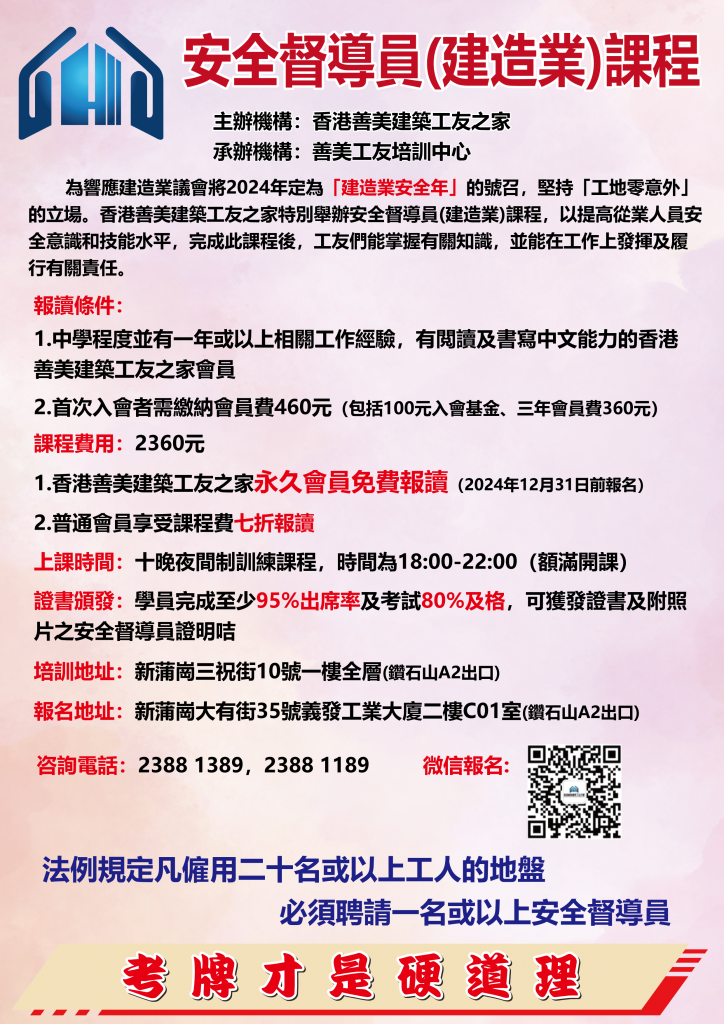 安全督導員(建造業)課程

主辦機構：香港善美建築工友之家
承辦機構：善美工友培訓中心

為響應建造業議會將2024年定為「建造業安全年」的號召，堅持「工地零意外」的立場。香港善美建築工友之家特別舉辦安全督導員(建造業)課程，以提高從業人員安全意識和技能水平，完成此課程後，工友們能掌握有關知識，並能在工作上發揮及履行有關責任。

報讀條件：
1.中學程度並有一年或以上相關工作經驗，有閱讀及書寫中文能力的香港善美建築工友之家會員
2.首次入會者需繳納會員費460元（包括100元入會基金、三年會員費360元）

課程費用：2360元
1.香港善美建築工友之家永久會員免費報讀（2024年12月31日前報名）
2.普通會員享受課程費七折報讀

上課時間：十晚夜間制訓練課程，時間為18:00-22:00（額滿開課）
證書頒發：學員完成至少95%出席率及考試80%及格，可獲發證書及附照片之安全督導員證明咭
培訓地址：新蒲崗三祝街10號一樓全層(鑽石山A2出口)
報名地址：新蒲崗大有街35號義發工業大廈二樓C01室(鑽石山A2出口)

咨詢電話：2388 1389，2388 1189
微信報名：

法例規定凡僱用二十名或以上工人的地盤
必須聘請一名或以上安全督導員

考牌才是硬道理